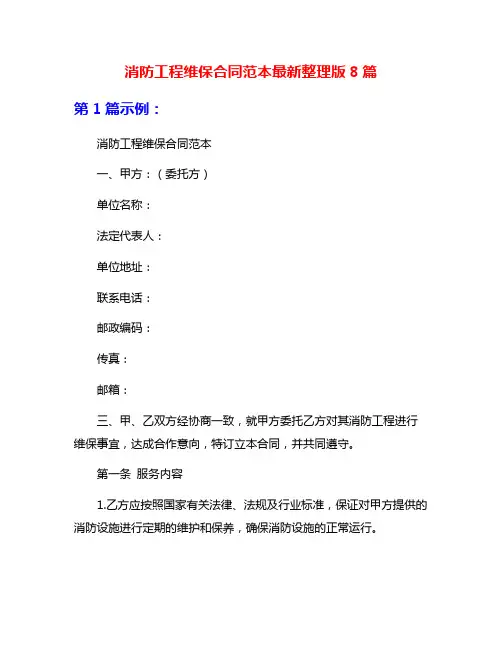 消防工程维保合同范本最新整理版 8 篇

第 1 篇示例：

消防工程维保合同范本

一、甲方：（委托方）

单位名称：

法定代表人：

单位地址：

联系电话：

邮政编码：

传真：

邮箱：

三、甲、乙双方经协商一致，就甲方委托乙方对其消防工程进行维保事宜，达成合作意向，特订立本合同，并共同遵守。

第一条 服务内容

1.乙方应按照国家有关法律、法规及行业标准，保证对甲方提供的消防设施进行定期的维护和保养，确保消防设施的正常运行。